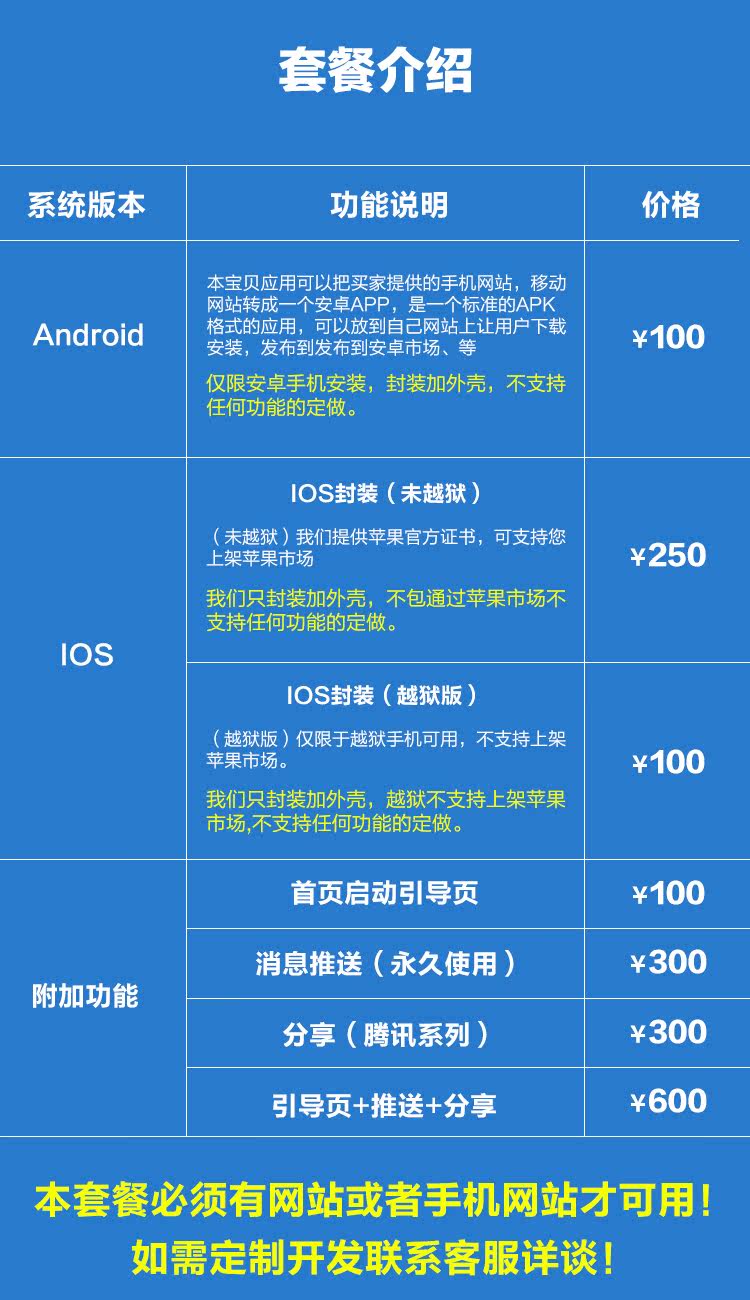 套餐介绍

| 系统版本 | 功能说明 | 价格 |
|---|---|---|
| Android | 本宝贝应用可以把买家提供的手机网站，移动网站转成一个安卓APP，是一个标准的APK格式的应用，可以放到自己网站上让用户下载安装，发布到发布到安卓市场、等 仅限安卓手机安装，封装加外壳，不支持任何功能的定做。 | ¥100 |
| IOS | IOS封装（未越狱） （未越狱）我们提供苹果官方证书，可支持您上架苹果市场 我们只封装加外壳，不包通过苹果市场不支持任何功能的定做。 | ¥250 |
|  | IOS封装（越狱版） （越狱版）仅限于越狱手机可用，不支持上架苹果市场。 我们只封装加外壳，越狱不支持上架苹果市场,不支持任何功能的定做。 | ¥100 |
| 附加功能 | 首页启动引导页 | ¥100 |
|  | 消息推送（永久使用） | ¥300 |
|  | 分享（腾讯系列） | ¥300 |
|  | 引导页+推送+分享 | ¥600 |

本套餐必须有网站或者手机网站才可用！
如需定制开发联系客服详谈！